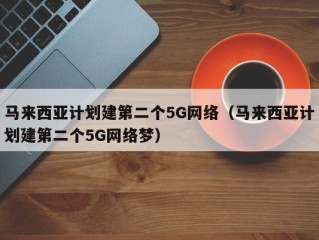 马来西亚计划建第二个5G网络（马来西亚计划建第二个5G网络梦）